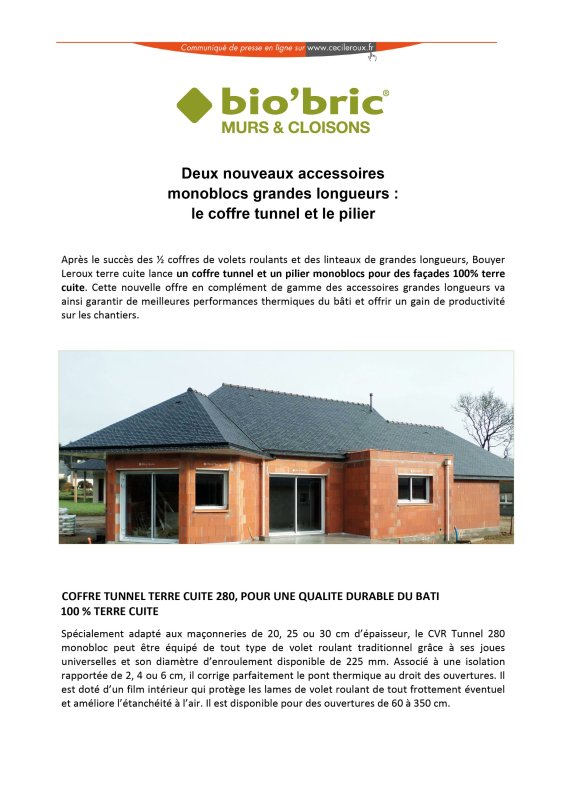 Communiqué de presse en ligne sur www.cecileroux.fr

bio'bric®
MURS & CLOISONS

Deux nouveaux accessoires monoblocs grandes longueurs : le coffre tunnel et le pilier

Après le succès des ½ coffres de volets roulants et des linteaux de grandes longueurs, Bouyer Leroux terre cuite lance un coffre tunnel et un pilier monoblocs pour des façades 100% terre cuite. Cette nouvelle offre en complément de gamme des accessoires grandes longueurs va ainsi garantir de meilleures performances thermiques du bâti et offrir un gain de productivité sur les chantiers.

COFFRE TUNNEL TERRE CUITE 280, POUR UNE QUALITE DURABLE DU BATI
100 % TERRE CUITE

Spécialement adapté aux maçonneries de 20, 25 ou 30 cm d'épaisseur, le CVR Tunnel 280 monobloc peut être équipé de tout type de volet roulant traditionnel grâce à ses joues universelles et son diamètre d'enroulement disponible de 225 mm. Associé à une isolation rapportée de 2, 4 ou 6 cm, il corrige parfaitement le pont thermique au droit des ouvertures. Il est doté d'un film intérieur qui protège les lames de volet roulant de tout frottement éventuel et améliore l'étanchéité à l'air. Il est disponible pour des ouvertures de 60 à 350 cm.